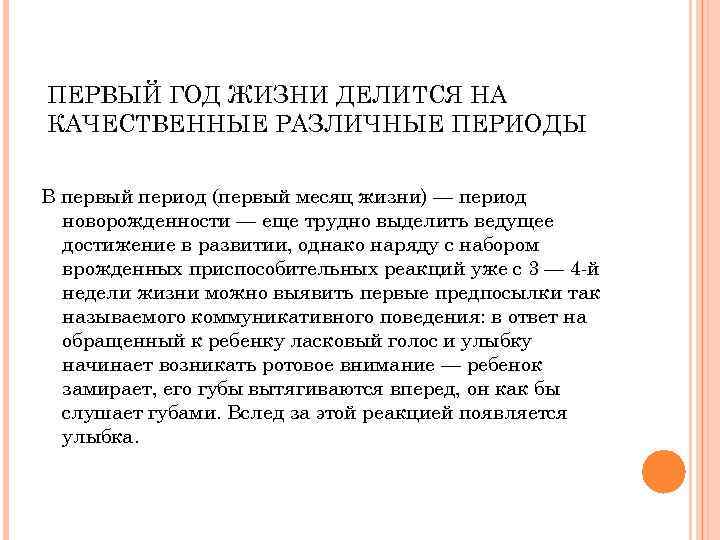 ПЕРВЫЙ ГОД ЖИЗНИ ДЕЛИТСЯ НА КАЧЕСТВЕННЫЕ РАЗЛИЧНЫЕ ПЕРИОДЫ

В первый период (первый месяц жизни) — период новорожденности — еще трудно выделить ведущее достижение в развитии, однако наряду с набором врожденных приспособительных реакций уже с 3 — 4-й недели жизни можно выявить первые предпосылки так называемого коммуникативного поведения: в ответ на обращенный к ребенку ласковый голос и улыбку начинает возникать ротовое внимание — ребенок замирает, его губы вытягиваются вперед, он как бы слушает губами. Вслед за этой реакцией появляется улыбка.